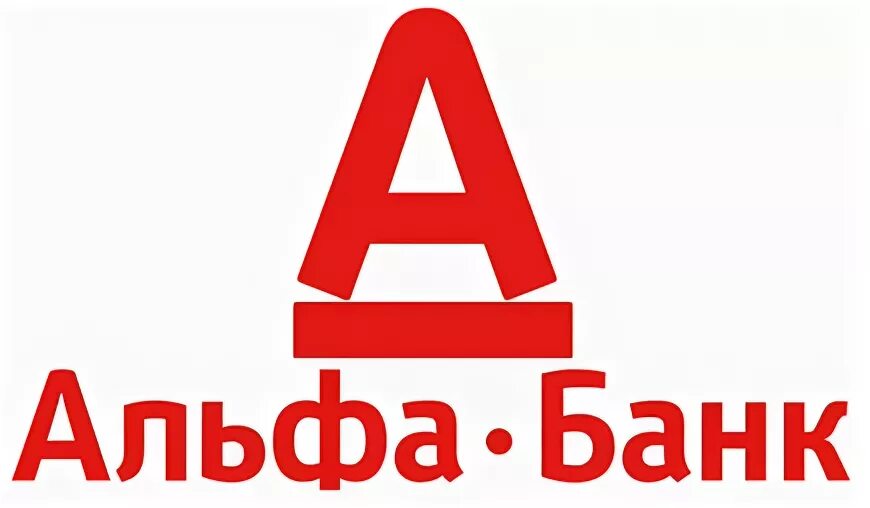 А
Альфа·Банк